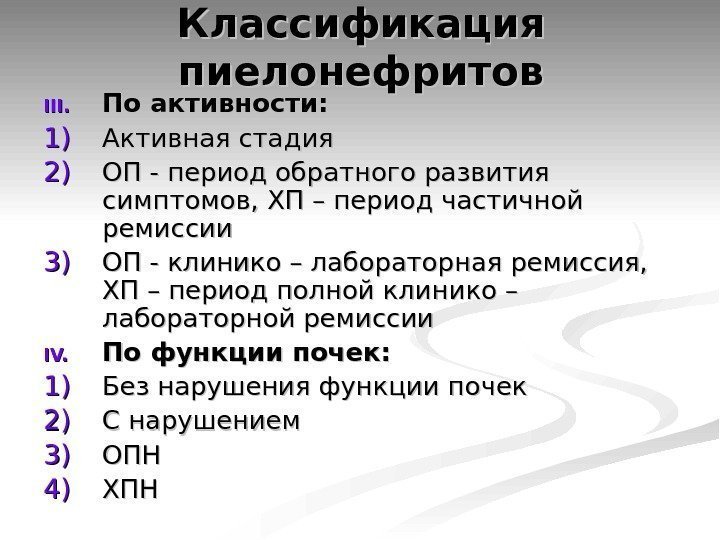 Классификация пиелонефритов

III. По активности:

1) Активная стадия

2) ОП - период обратного развития симптомов, ХП – период частичной ремиссии

3) ОП - клинико – лабораторная ремиссия, ХП – период полной клинико – лабораторной ремиссии

IV. По функции почек:

1) Без нарушения функции почек

2) С нарушением

3) ОПН

4) ХПН